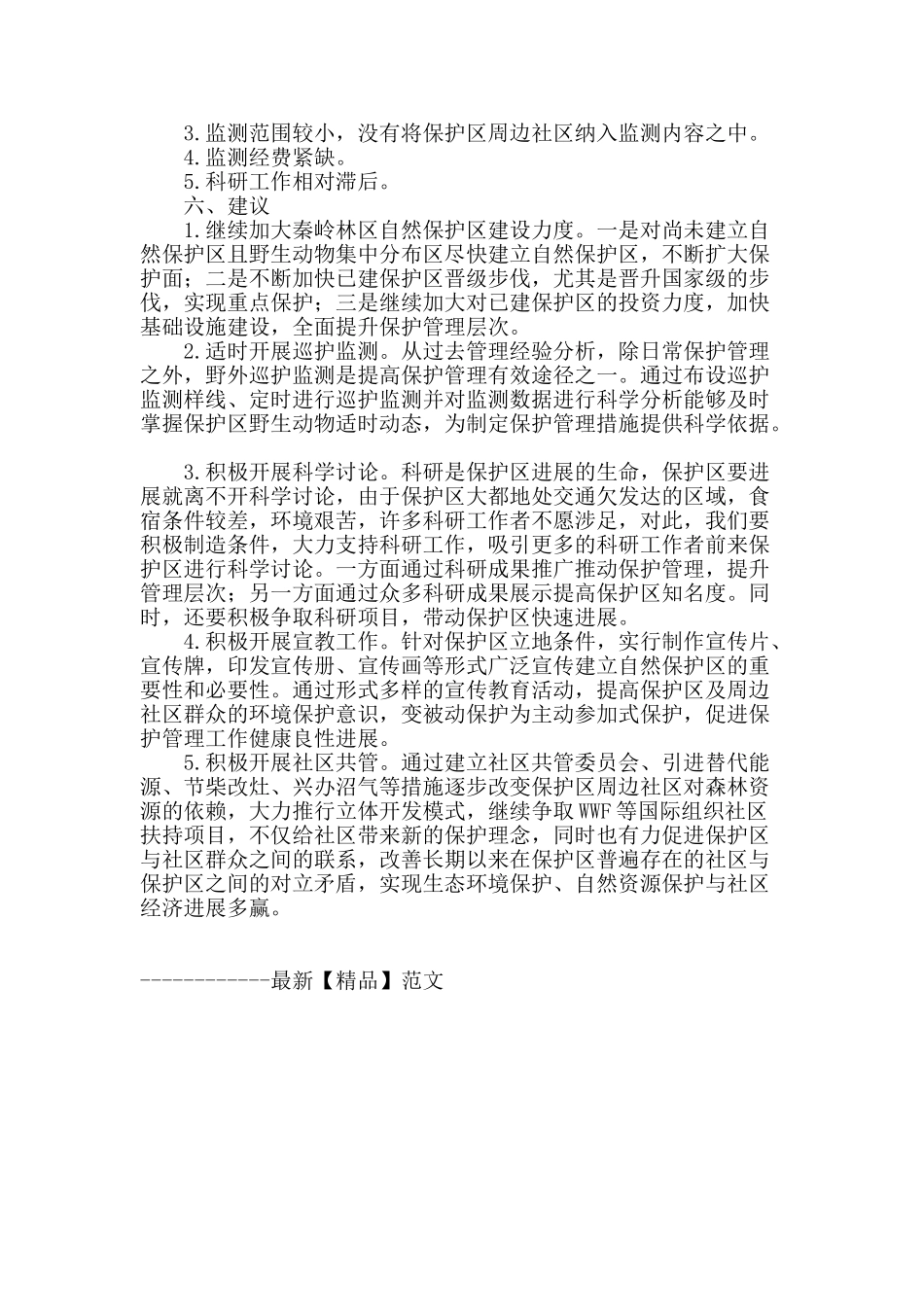 3.监测范围较小，没有将保护区周边社区纳入监测内容之中。
4.监测经费紧缺。
5.科研工作相对滞后。
六、建议
1.继续加大秦岭林区自然保护区建设力度。一是对尚未建立自然保护区且野生动物集中分布区尽快建立自然保护区，不断扩大保护面；二是不断加快已建保护区晋级步伐，尤其是晋升国家级的步伐，实现重点保护；三是继续加大对已建保护区的投资力度，加快基础设施建设，全面提升保护管理层次。
2.适时开展巡护监测。从过去管理经验分析，除日常保护管理之外，野外巡护监测是提高保护管理有效途径之一。通过布设巡护监测样线、定时进行巡护监测并对监测数据进行科学分析能够及时掌握保护区野生动物适时动态，为制定保护管理措施提供科学依据。

3.积极开展科学讨论。科研是保护区进展的生命，保护区要进展就离不开科学讨论，由于保护区大都地处交通欠发达的区域，食宿条件较差，环境艰苦，许多科研工作者不愿涉足，对此，我们要积极制造条件，大力支持科研工作，吸引更多的科研工作者前来保护区进行科学讨论。一方面通过科研成果推广推动保护管理，提升管理层次；另一方面通过众多科研成果展示提高保护区知名度。同时，还要积极争取科研项目，带动保护区快速进展。
4.积极开展宣教工作。针对保护区立地条件，实行制作宣传片、宣传牌，印发宣传册、宣传画等形式广泛宣传建立自然保护区的重要性和必要性。通过形式多样的宣传教育活动，提高保护区及周边社区群众的环境保护意识，变被动保护为主动参加式保护，促进保护管理工作健康良性进展。
5.积极开展社区共管。通过建立社区共管委员会、引进替代能源、节柴改灶、兴办沼气等措施逐步改变保护区周边社区对森林资源的依赖，大力推行立体开发模式，继续争取WWF等国际组织社区扶持项目，不仅给社区带来新的保护理念，同时也有力促进保护区与社区群众之间的联系，改善长期以来在保护区普遍存在的社区与保护区之间的对立矛盾，实现生态环境保护、自然资源保护与社区经济进展多赢。

------------最新【精品】范文